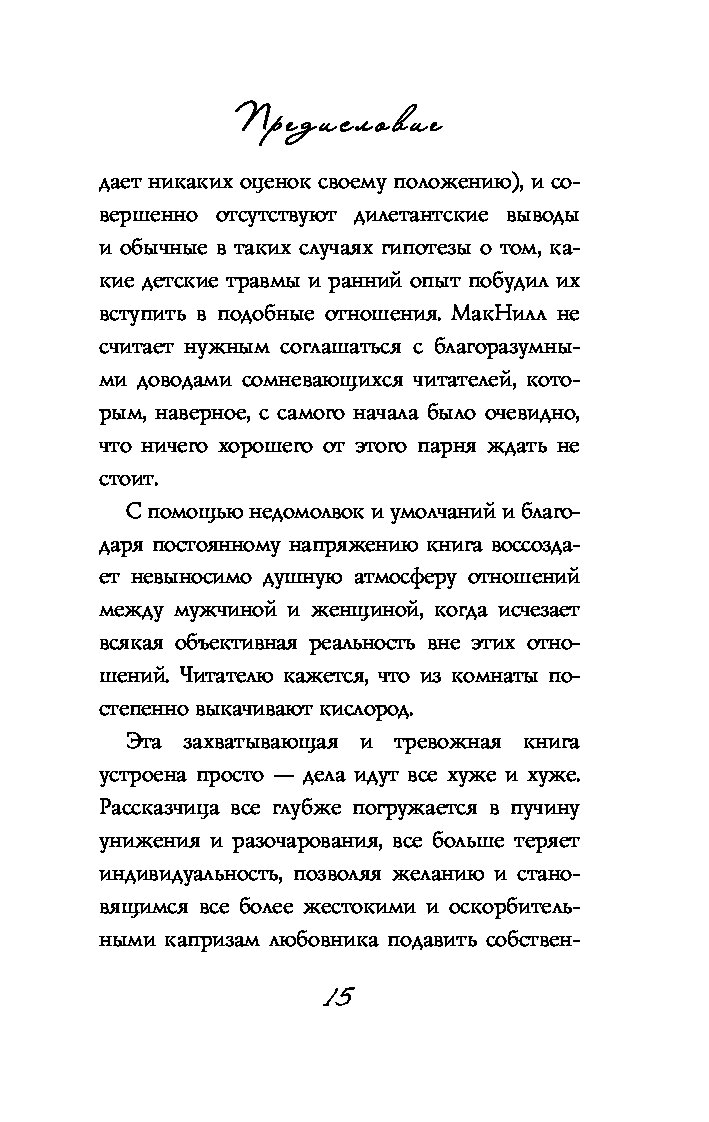 Предисловие

дает никаких оценок своему положению), и совершенно отсутствуют дилетантские выводы и обычные в таких случаях гипотезы о том, какие детские травмы и ранний опыт побудил их вступить в подобные отношения. МакНилл не считает нужным соглашаться с благоразумными доводами сомневающихся читателей, которым, наверное, с самого начала было очевидно, что ничего хорошего от этого парня ждать не стоит.

С помощью недомолвок и умолчаний и благодаря постоянному напряжению книга воссоздает невыносимо душную атмосферу отношений между мужчиной и женщиной, когда исчезает всякая объективная реальность вне этих отношений. Читателю кажется, что из комнаты постепенно выкачивают кислород.

Эта захватывающая и тревожная книга устроена просто — дела идут все хуже и хуже. Рассказчица все глубже погружается в пучину унижения и разочарования, все больше теряет индивидуальность, позволяя желанию и становящимся все более жестокими и оскорбительными капризам любовника подавить собствен-

15